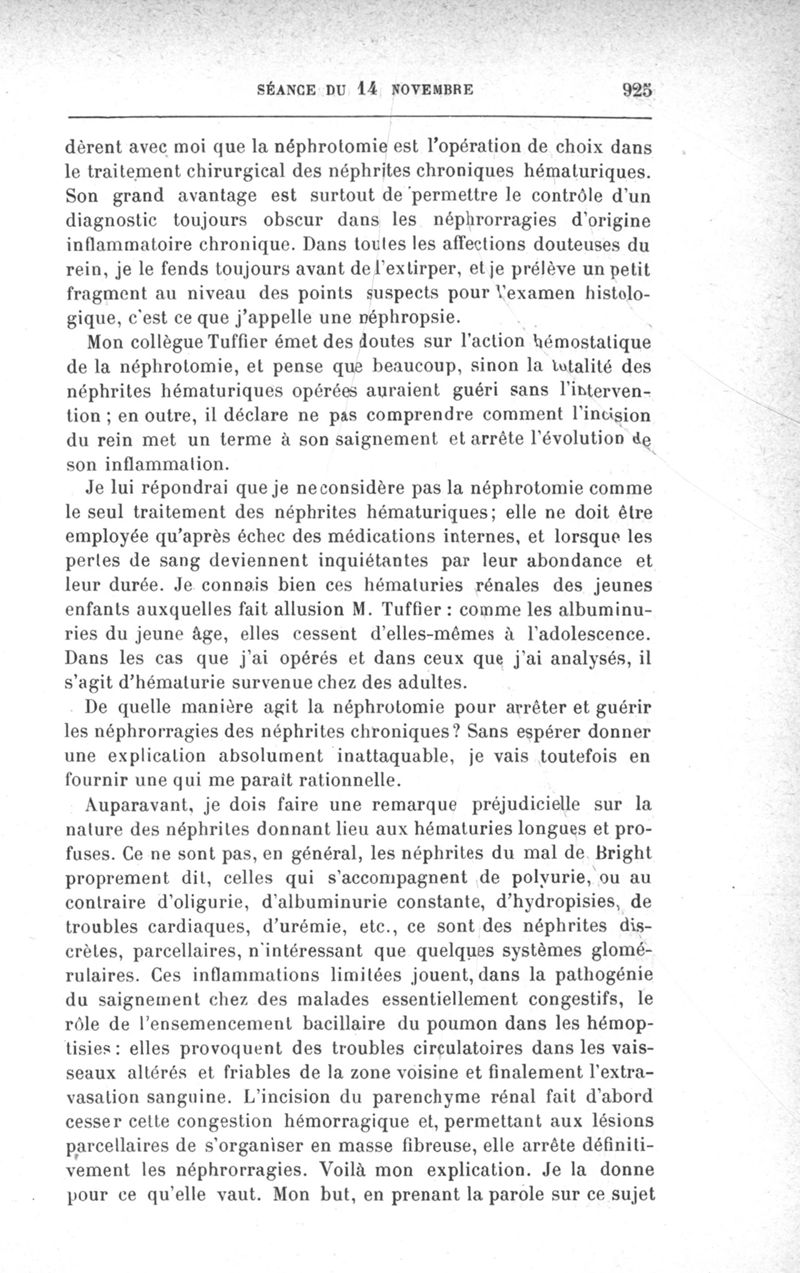 SÉANCE DU 14 NOVEMBRE 925

dèrent avec moi que la néphrotomie est l'opération de choix dans le traitement chirurgical des néphrites chroniques hématuriques. Son grand avantage est surtout de permettre le contrôle d'un diagnostic toujours obscur dans les néphrorragies d'origine inflammatoire chronique. Dans toutes les affections douteuses du rein, je le fends toujours avant de l'extirper, et je prélève un petit fragment au niveau des points suspects pour l'examen histologique, c'est ce que j'appelle une néphropsie.

Mon collègue Tuffier émet des doutes sur l'action hémostatique de la néphrotomie, et pense que beaucoup, sinon la totalité des néphrites hématuriques opérées auraient guéri sans l'intervention ; en outre, il déclare ne pas comprendre comment l'incision du rein met un terme à son saignement et arrête l'évolution de son inflammation.

Je lui répondrai que je ne considère pas la néphrotomie comme le seul traitement des néphrites hématuriques; elle ne doit être employée qu'après échec des médications internes, et lorsque les pertes de sang deviennent inquiétantes par leur abondance et leur durée. Je connais bien ces hématuries rénales des jeunes enfants auxquelles fait allusion M. Tuffier : comme les albuminuries du jeune âge, elles cessent d'elles-mêmes à l'adolescence. Dans les cas que j'ai opérés et dans ceux que j'ai analysés, il s'agit d'hématurie survenue chez des adultes.

De quelle manière agit la néphrotomie pour arrêter et guérir les néphrorragies des néphrites chroniques? Sans espérer donner une explication absolument inattaquable, je vais toutefois en fournir une qui me paraît rationnelle.

Auparavant, je dois faire une remarque préjudicielle sur la nature des néphrites donnant lieu aux hématuries longues et profuses. Ce ne sont pas, en général, les néphrites du mal de Bright proprement dit, celles qui s'accompagnent de polyurie, ou au contraire d'oligurie, d'albuminurie constante, d'hydropisies, de troubles cardiaques, d'urémie, etc., ce sont des néphrites discrètes, parcellaires, n'intéressant que quelques systèmes glomérulaires. Ces inflammations limitées jouent, dans la pathogénie du saignement chez des malades essentiellement congestifs, le rôle de l'ensemencement bacillaire du poumon dans les hémoptisies : elles provoquent des troubles circulatoires dans les vaisseaux altérés et friables de la zone voisine et finalement l'extravasation sanguine. L'incision du parenchyme rénal fait d'abord cesser cette congestion hémorragique et, permettant aux lésions parcellaires de s'organiser en masse fibreuse, elle arrête définitivement les néphrorragies. Voilà mon explication. Je la donne pour ce qu'elle vaut. Mon but, en prenant la parole sur ce sujet